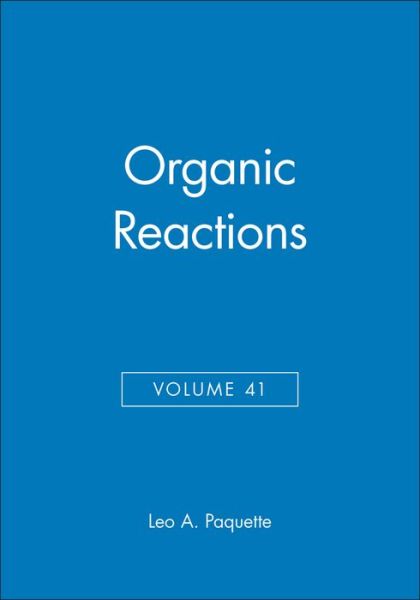 Organic Reactions

VOLUME 41

Leo A. Paquette